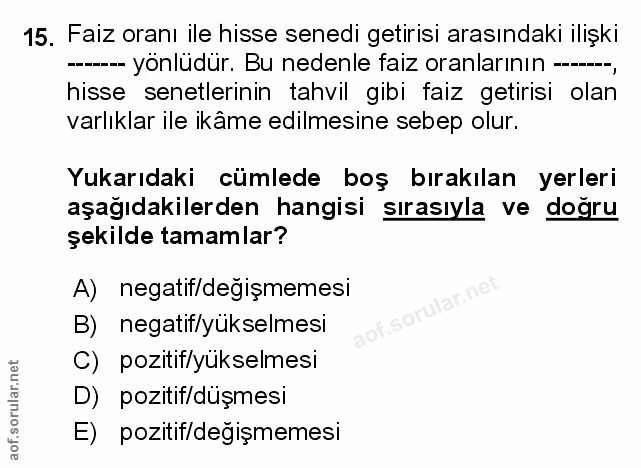 15. Faiz oranı ile hisse senedi getirisi arasındaki ilişki ------- yönlüdür. Bu nedenle faiz oranlarının -------, hisse senetlerinin tahvil gibi faiz getirisi olan varlıklar ile ikâme edilmesine sebep olur.

Yukarıdaki cümlede boş bırakılan yerleri aşağıdakilerden hangisi sırasıyla ve doğru şekilde tamamlar?

A) negatif/değişmemesi
B) negatif/yükselmesi
C) pozitif/yükselmesi
D) pozitif/düşmesi
E) pozitif/değişmemesi

aof.sorular.net
aof.sorular.net